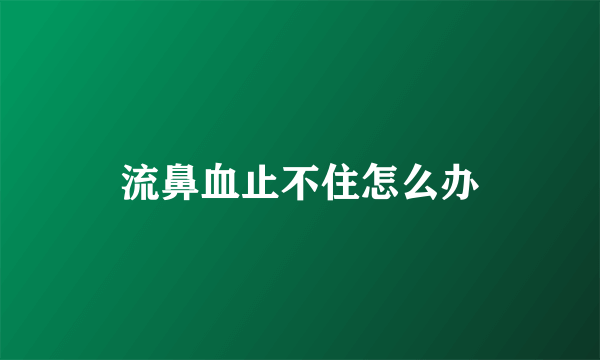 流鼻血止不住怎么办